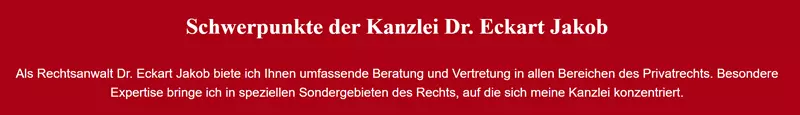 Schwerpunkte der Kanzlei Dr. Eckart Jakob

Als Rechtsanwalt Dr. Eckart Jakob biete ich Ihnen umfassende Beratung und Vertretung in allen Bereichen des Privatrechts. Besondere Expertise bringe ich in speziellen Sondergebieten des Rechts, auf die sich meine Kanzlei konzentriert.